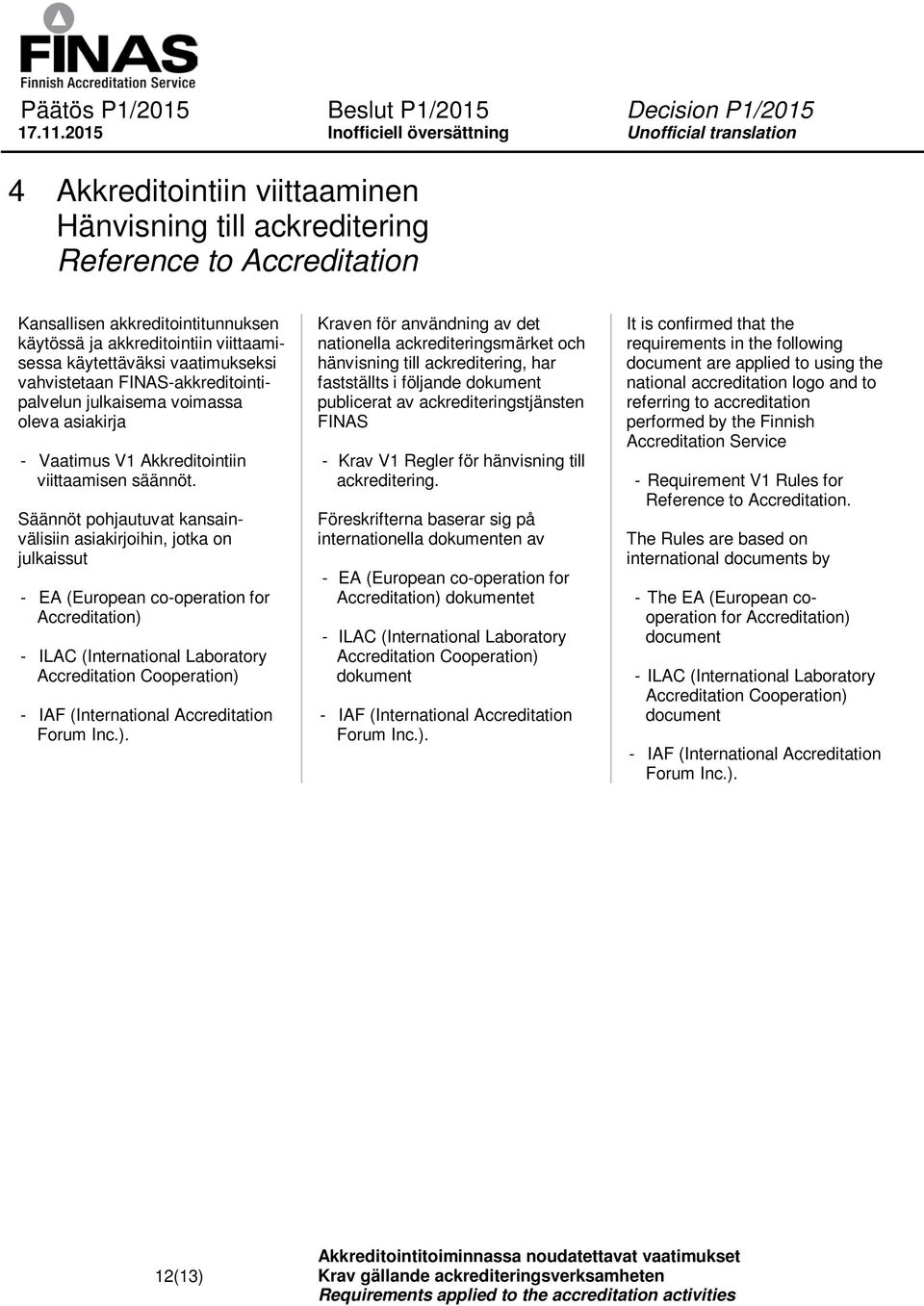 FINAS
Finnish Accreditation Service

Päätös P1/2015
17.11.2015

Beslut P1/2015
Inofficiell översättning

Decision P1/2015
Unofficial translation

4 Akkreditointiin viittaaminen
Hänvisning till ackreditering
Reference to Accreditation

Kansallisen akkreditointitunnuksen käytössä ja akkreditointiin viittaamisessa käytettäväksi vaatimukseksi vahvistetaan FINAS-akkreditointipalvelun julkaisema voimassa oleva asiakirja

- Vaatimus V1 Akkreditointiin viittaamisen säännöt.

Säännöt pohjautuvat kansainvälisiin asiakirjoihin, jotka on julkaissut

- EA (European co-operation for Accreditation)

- ILAC (International Laboratory Accreditation Cooperation)

- IAF (International Accreditation Forum Inc.).

Kraven för användning av det nationella ackrediteringsmärket och hänvisning till ackreditering, har fastställts i följande dokument publicerat av ackrediteringstjänsten FINAS

- Krav V1 Regler för hänvisning till ackreditering.

Föreskrifterna baserar sig på internationella dokumenten av

- EA (European co-operation for Accreditation) dokumentet

- ILAC (International Laboratory Accreditation Cooperation) dokument

- IAF (International Accreditation Forum Inc.).

It is confirmed that the requirements in the following document are applied to using the national accreditation logo and to referring to accreditation performed by the Finnish Accreditation Service

- Requirement V1 Rules for Reference to Accreditation.

The Rules are based on international documents by

- The EA (European co-operation for Accreditation) document

- ILAC (International Laboratory Accreditation Cooperation) document

- IAF (International Accreditation Forum Inc.).

12(13)

Akkreditointitoiminnassa noudatettavat vaatimukset
Krav gällande ackrediteringsverksamheten
Requirements applied to the accreditation activities